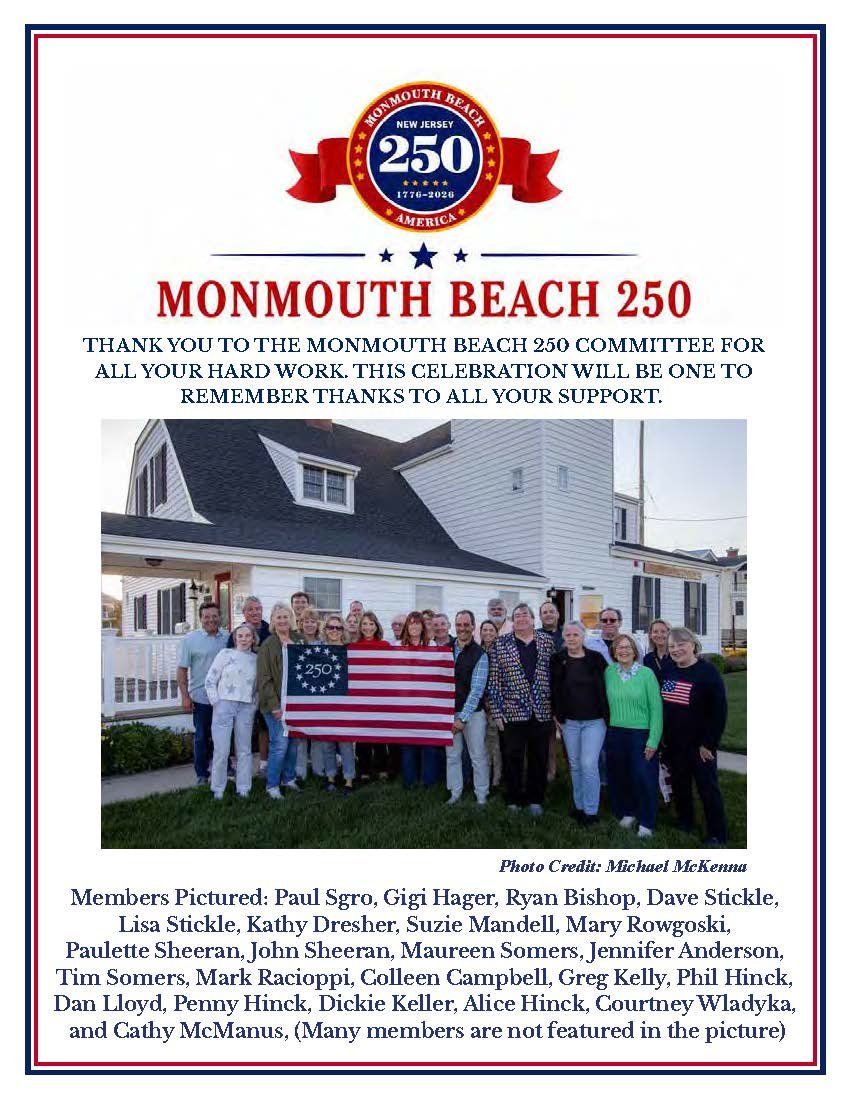 MONMOUTH BEACH
NEW JERSEY
250
1776-2026
AMERICA

MONMOUTH BEACH 250

THANK YOU TO THE MONMOUTH BEACH 250 COMMITTEE FOR ALL YOUR HARD WORK. THIS CELEBRATION WILL BE ONE TO REMEMBER THANKS TO ALL YOUR SUPPORT.

250

Photo Credit: Michael McKenna

Members Pictured: Paul Sgro, Gigi Hager, Ryan Bishop, Dave Stickle, Lisa Stickle, Kathy Dresher, Suzie Mandell, Mary Rowgoski, Paulette Sheeran, John Sheeran, Maureen Somers, Jennifer Anderson, Tim Somers, Mark Racioppi, Colleen Campbell, Greg Kelly, Phil Hinck, Dan Lloyd, Penny Hinck, Dickie Keller, Alice Hinck, Courtney Wladyka, and Cathy McManus, (Many members are not featured in the picture)